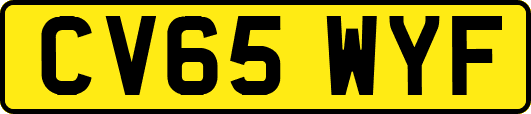 CV65 WYF